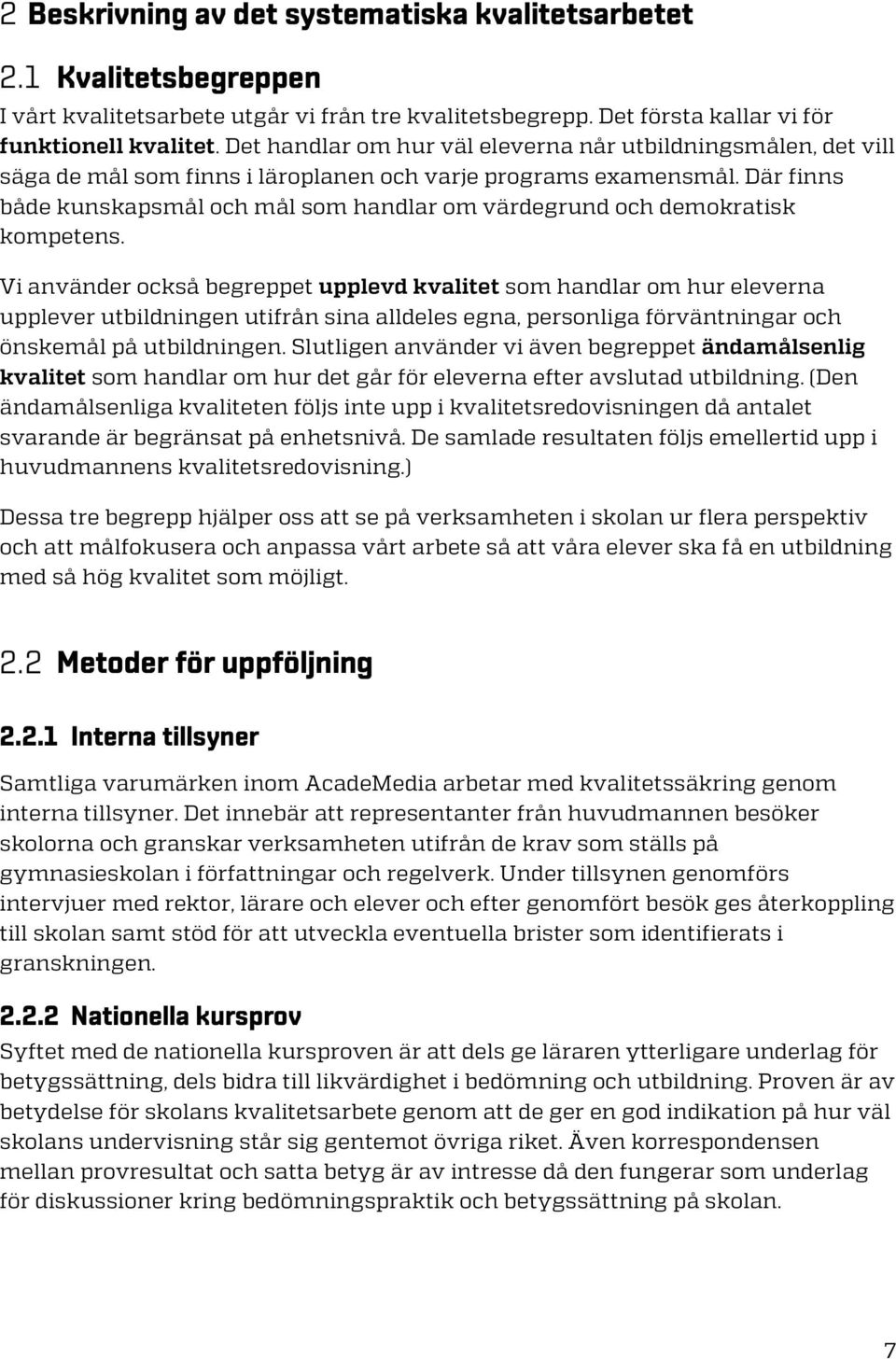 2 Beskrivning av det systematiska kvalitetsarbetet

2.1 Kvalitetsbegreppen

I vårt kvalitetsarbete utgår vi från tre kvalitetsbegrepp. Det första kallar vi för funktionell kvalitet. Det handlar om hur väl eleverna når utbildningsmålen, det vill säga de mål som finns i läroplanen och varje programs examensmål. Där finns både kunskapsmål och mål som handlar om värdegrund och demokratisk kompetens.

Vi använder också begreppet upplevd kvalitet som handlar om hur eleverna upplever utbildningen utifrån sina alldeles egna, personliga förväntningar och önskemål på utbildningen. Slutligen använder vi även begreppet ändamålsenlig kvalitet som handlar om hur det går för eleverna efter avslutad utbildning. (Den ändamålsenliga kvaliteten följs inte upp i kvalitetsredovisningen då antalet svarande är begränsat på enhetsnivå. De samlade resultaten följs emellertid upp i huvudmannens kvalitetsredovisning.)

Dessa tre begrepp hjälper oss att se på verksamheten i skolan ur flera perspektiv och att målfokusera och anpassa vårt arbete så att våra elever ska få en utbildning med så hög kvalitet som möjligt.

2.2 Metoder för uppföljning

2.2.1 Interna tillsyner

Samtliga varumärken inom AcadeMedia arbetar med kvalitetssäkring genom interna tillsyner. Det innebär att representanter från huvudmannen besöker skolorna och granskar verksamheten utifrån de krav som ställs på gymnasieskolan i författningar och regelverk. Under tillsynen genomförs intervjuer med rektor, lärare och elever och efter genomfört besök ges återkoppling till skolan samt stöd för att utveckla eventuella brister som identifierats i granskningen.

2.2.2 Nationella kursprov

Syftet med de nationella kursproven är att dels ge läraren ytterligare underlag för betygssättning, dels bidra till likvärdighet i bedömning och utbildning. Proven är av betydelse för skolans kvalitetsarbete genom att de ger en god indikation på hur väl skolans undervisning står sig gentemot övriga riket. Även korrespondensen mellan provresultat och satta betyg är av intresse då den fungerar som underlag för diskussioner kring bedömningspraktik och betygssättning på skolan.

7